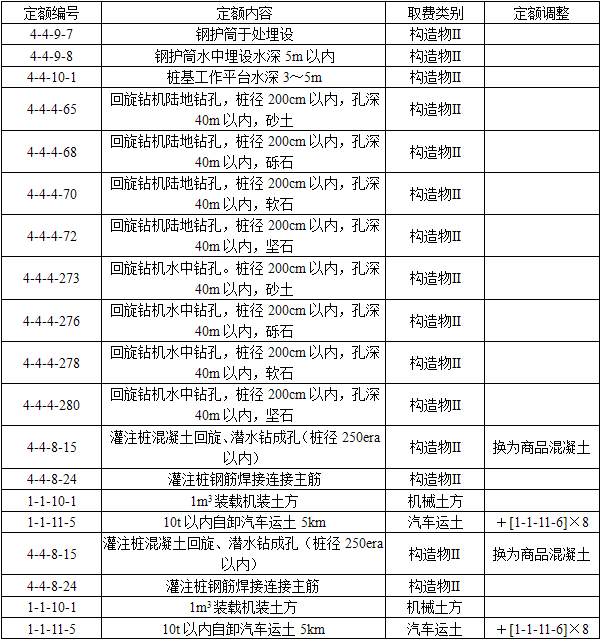 | 定额编号 | 定额内容 | 取费类别 | 定额调整 |
|---|---|---|---|
| 4-4-9-7 | 钢护筒干处埋设 | 构造物II | |
| 4-4-9-8 | 钢护筒水中埋设水深 5m 以内 | 构造物II | |
| 4-4-10-1 | 桩基工作平台水深 3~5m | 构造物II | |
| 4-4-4-65 | 回旋钻机陆地钻孔，桩径 200cm 以内，孔深 40m 以内，砂土 | 构造物II | |
| 4-4-4-68 | 回旋钻机陆地钻孔，桩径 200cm 以内，孔深 40m 以内，砾石 | 构造物II | |
| 4-4-4-70 | 回旋钻机陆地钻孔，桩径 200cm 以内，孔深 40m 以内，软石 | 构造物II | |
| 4-4-4-72 | 回旋钻机陆地钻孔，桩径 200cm 以内，孔深 40m 以内，坚石 | 构造物II | |
| 4-4-4-273 | 回旋钻机水中钻孔。桩径 200cm 以内，孔深 40m 以内，砂土 | 构造物II | |
| 4-4-4-276 | 回旋钻机水中钻孔，桩径 200cm 以内，孔深 40m 以内，砾石 | 构造物II | |
| 4-4-4-278 | 回旋钻机水中钻孔，桩径 200cm 以内，孔深 40m 以内，软石 | 构造物II | |
| 4-4-4-280 | 回旋钻机水中钻孔，桩径 200cm 以内，孔深 40m 以内，坚石 | 构造物II | |
| 4-4-8-15 | 灌注桩混凝土回旋、潜水钻成孔（桩径 250era 以内） | 构造物II | 换为商品混凝土 |
| 4-4-8-24 | 灌注桩钢筋焊接连接主筋 | 构造物II | |
| 1-1-10-1 | $1m^3$ 装载机装土方 | 机械土方 | |
| 1-1-11-5 | 10t 以内自卸汽车运土 5km | 汽车运土 | +[1-1-11-6]×8 |
| 4-4-8-15 | 灌注桩混凝土回旋、潜水钻成孔（桩径 250era 以内） | 构造物II | 换为商品混凝土 |
| 4-4-8-24 | 灌注桩钢筋焊接连接主筋 | 构造物II | |
| 1-1-10-1 | $1m^3$ 装载机装土方 | 机械土方 | |
| 1-1-11-5 | 10t 以内自卸汽车运土 5km | 汽车运土 | +[1-1-11-6]×8 |